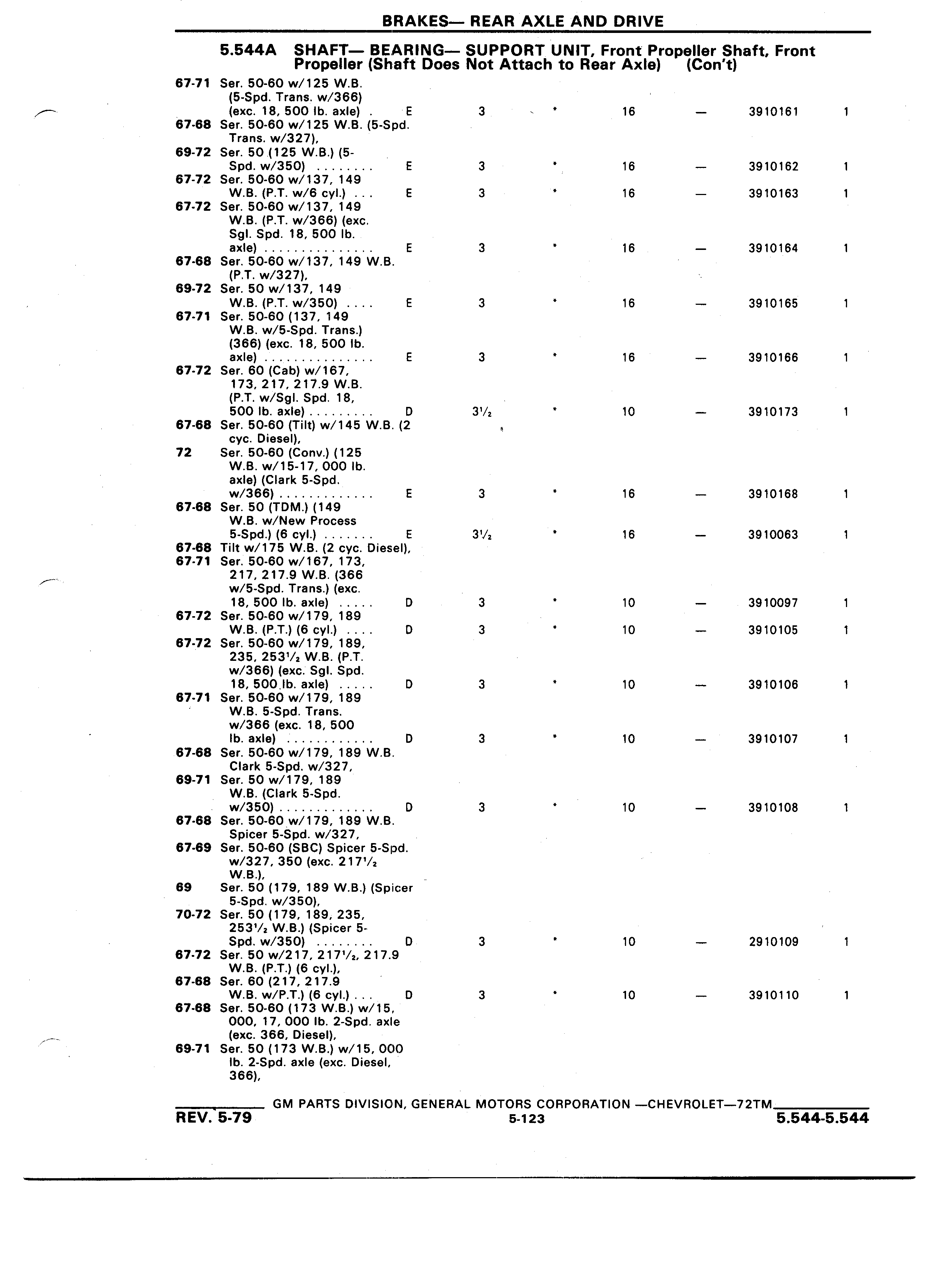 BRAKES— REAR AXLE AND DRIVE

5.544A SHAFT— BEARING— SUPPORT UNIT, Front Propeller Shaft, Front Propeller (Shaft Does Not Attach to Rear Axle) (Con't)

| | | | | | | | | |
|---|---|---|---|---|---|---|---|---|
| 67-71 | Ser. 50-60 w/125 W.B. (5-Spd. Trans. w/366) (exc. 18, 500 lb. axle) . | E | 3 | * | 16 | — | 3910161 | 1 |
| 67-68 | Ser. 50-60 w/125 W.B. (5-Spd. Trans. w/327), | | | | | | | |
| 69-72 | Ser. 50 (125 W.B.) (5-Spd. w/350) ........ | E | 3 | * | 16 | — | 3910162 | 1 |
| 67-72 | Ser. 50-60 w/137, 149 W.B. (P.T. w/6 cyl.) ... | E | 3 | * | 16 | — | 3910163 | 1 |
| 67-72 | Ser. 50-60 w/137, 149 W.B. (P.T. w/366) (exc. Sgl. Spd. 18, 500 lb. axle) ............... | E | 3 | * | 16 | — | 3910164 | 1 |
| 67-68 | Ser. 50-60 w/137, 149 W.B. (P.T. w/327), | | | | | | | |
| 69-72 | Ser. 50 w/137, 149 W.B. (P.T. w/350) .... | E | 3 | * | 16 | — | 3910165 | 1 |
| 67-71 | Ser. 50-60 (137, 149 W.B. w/5-Spd. Trans.) (366) (exc. 18, 500 lb. axle) ............... | E | 3 | * | 16 | — | 3910166 | 1 |
| 67-72 | Ser. 60 (Cab) w/167, 173, 217, 217.9 W.B. (P.T. w/Sgl. Spd. 18, 500 lb. axle) ......... | D | $3\frac{1}{2}$ | * | 10 | — | 3910173 | 1 |
| 67-68 | Ser. 50-60 (Tilt) w/145 W.B. (2 cyc. Diesel), | | | | | | | |
| 72 | Ser. 50-60 (Conv.) (125 W.B. w/15-17, 000 lb. axle) (Clark 5-Spd. w/366) ............. | E | 3 | * | 16 | — | 3910168 | 1 |
| 67-68 | Ser. 50 (TDM.) (149 W.B. w/New Process 5-Spd.) (6 cyl.) ....... | E | $3\frac{1}{2}$ | * | 16 | — | 3910063 | 1 |
| 67-68 | Tilt w/175 W.B. (2 cyc. Diesel), | | | | | | | |
| 67-71 | Ser. 50-60 w/167, 173, 217, 217.9 W.B. (366 w/5-Spd. Trans.) (exc. 18, 500 lb. axle) ..... | D | 3 | * | 10 | — | 3910097 | 1 |
| 67-72 | Ser. 50-60 w/179, 189 W.B. (P.T.) (6 cyl.) .... | D | 3 | * | 10 | — | 3910105 | 1 |
| 67-72 | Ser. 50-60 w/179, 189, 235, $253\frac{1}{2}$ W.B. (P.T. w/366) (exc. Sgl. Spd. 18, 500 lb. axle) ..... | D | 3 | * | 10 | — | 3910106 | 1 |
| 67-71 | Ser. 50-60 w/179, 189 W.B. 5-Spd. Trans. w/366 (exc. 18, 500 lb. axle) ............ | D | 3 | * | 10 | — | 3910107 | 1 |
| 67-68 | Ser. 50-60 w/179, 189 W.B. Clark 5-Spd. w/327, | | | | | | | |
| 69-71 | Ser. 50 w/179, 189 W.B. (Clark 5-Spd. w/350) ............. | D | 3 | * | 10 | — | 3910108 | 1 |
| 67-68 | Ser. 50-60 w/179, 189 W.B. Spicer 5-Spd. w/327, | | | | | | | |
| 67-69 | Ser. 50-60 (SBC) Spicer 5-Spd. w/327, 350 (exc. $217\frac{1}{2}$ W.B.), | | | | | | | |
| 69 | Ser. 50 (179, 189 W.B.) (Spicer 5-Spd. w/350), | | | | | | | |
| 70-72 | Ser. 50 (179, 189, 235, $253\frac{1}{2}$ W.B.) (Spicer 5-Spd. w/350) ........ | D | 3 | * | 10 | — | 2910109 | 1 |
| 67-72 | Ser. 50 w/217, $217\frac{1}{2}$, 217.9 W.B. (P.T.) (6 cyl.), | | | | | | | |
| 67-68 | Ser. 60 (217, 217.9 W.B. w/P.T.) (6 cyl.) ... | D | 3 | * | 10 | — | 3910110 | 1 |
| 67-68 | Ser. 50-60 (173 W.B.) w/15, 000, 17, 000 lb. 2-Spd. axle (exc. 366, Diesel), | | | | | | | |
| 69-71 | Ser. 50 (173 W.B.) w/15, 000 lb. 2-Spd. axle (exc. Diesel, 366), | | | | | | | |

GM PARTS DIVISION, GENERAL MOTORS CORPORATION —CHEVROLET—72TM
REV. 5-79 5-123 5.544-5.544